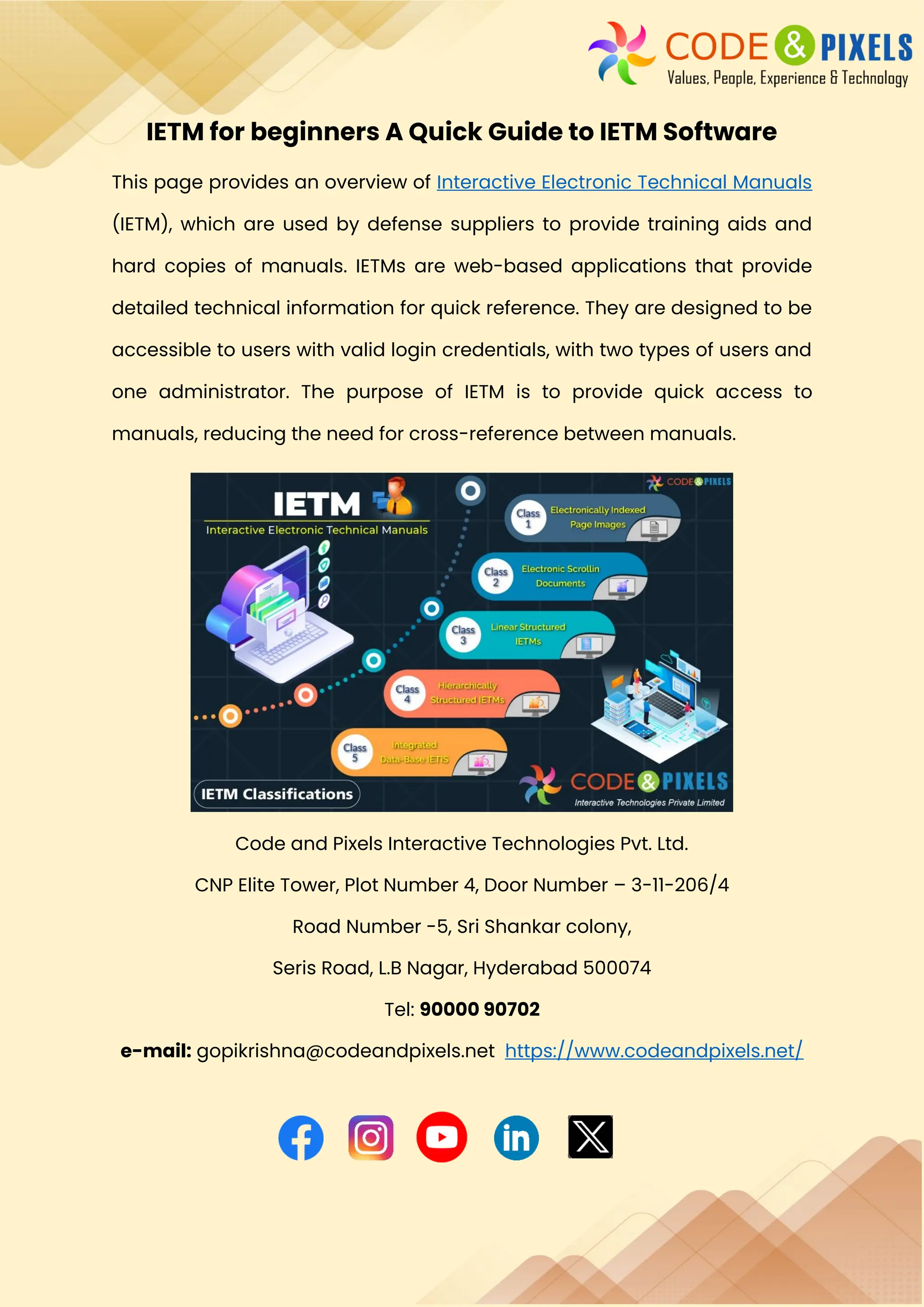 CODE & PIXELS
Values, People, Experience & Technology

IETM for beginners A Quick Guide to IETM Software

This page provides an overview of Interactive Electronic Technical Manuals (IETM), which are used by defense suppliers to provide training aids and hard copies of manuals. IETMs are web-based applications that provide detailed technical information for quick reference. They are designed to be accessible to users with valid login credentials, with two types of users and one administrator. The purpose of IETM is to provide quick access to manuals, reducing the need for cross-reference between manuals.

IETM
Interactive Electronic Technical Manuals

CODE & PIXELS

Class 1
Electronically Indexed Page Images

Class 2
Electronic Scrollin Documents

Class 3
Linear Structured IETMs

Class 4
Hierarchically Structured IETMs

Class 5
Integrated Data-Base IETIS

IETM Classifications

CODE & PIXELS
Interactive Technologies Private Limited

Code and Pixels Interactive Technologies Pvt. Ltd.

CNP Elite Tower, Plot Number 4, Door Number – 3-11-206/4

Road Number -5, Sri Shankar colony,

Seris Road, L.B Nagar, Hyderabad 500074

Tel: 90000 90702

e-mail: gopikrishna@codeandpixels.net https://www.codeandpixels.net/